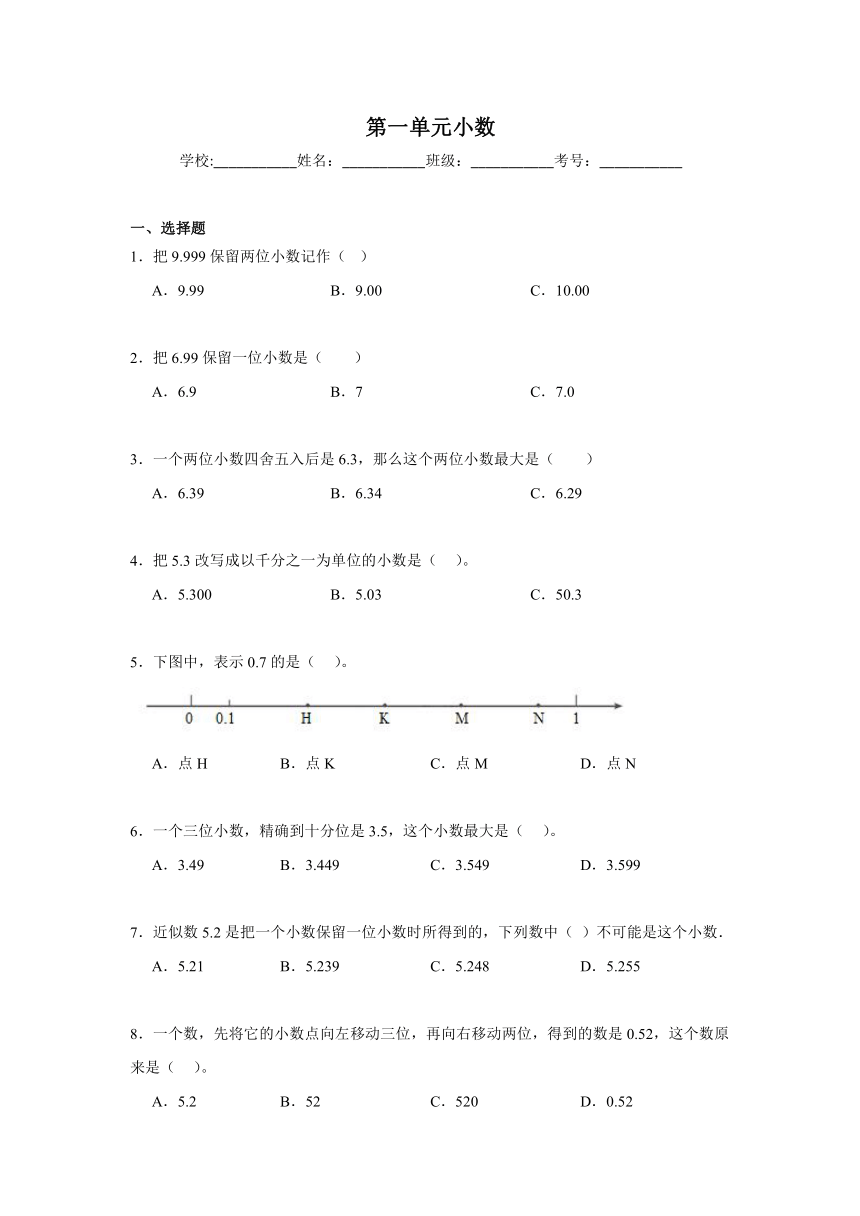 第一单元小数

学校:___________姓名：___________班级：___________考号：___________

一、选择题

1．把 9.999 保留两位小数记作（　）

A．9.99　　B．9.00　　C．10.00

2．把 6.99 保留一位小数是（　　）

A．6.9　　B．7　　C．7.0

3．一个两位小数四舍五入后是 6.3，那么这个两位小数最大是（　　）

A．6.39　　B．6.34　　C．6.29

4．把 5.3 改写成以千分之一为单位的小数是（　）。

A．5.300　　B．5.03　　C．50.3

5．下图中，表示 0.7 的是（　）。

0　0.1　H　K　M　N　1

A．点 H　　B．点 K　　C．点 M　　D．点 N

6．一个三位小数，精确到十分位是 3.5，这个小数最大是（　）。

A．3.49　　B．3.449　　C．3.549　　D．3.599

7．近似数 5.2 是把一个小数保留一位小数时所得到的，下列数中（ ）不可能是这个小数．

A．5.21　　B．5.239　　C．5.248　　D．5.255

8．一个数，先将它的小数点向左移动三位，再向右移动两位，得到的数是 0.52，这个数原来是（　）。

A．5.2　　B．52　　C．520　　D．0.52